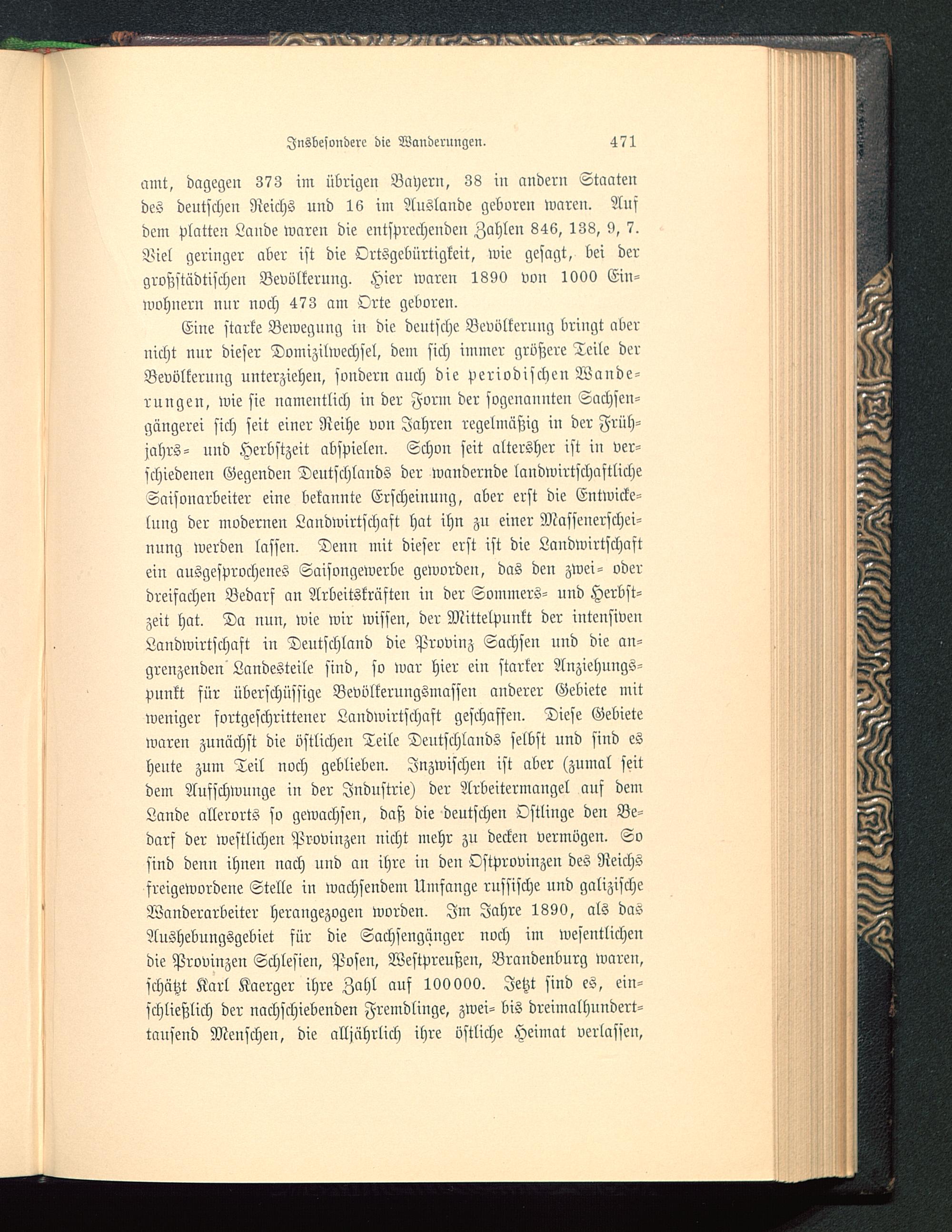 Insbesondere die Wanderungen. 471

amt, dagegen 373 im übrigen Bayern, 38 in andern Staaten des deutschen Reichs und 16 im Auslande geboren waren. Auf dem platten Lande waren die entsprechenden Zahlen 846, 138, 9, 7. Viel geringer aber ist die Ortsgebürtigkeit, wie gesagt, bei der großstädtischen Bevölkerung. Hier waren 1890 von 1000 Einwohnern nur noch 473 am Orte geboren.

Eine starke Bewegung in die deutsche Bevölkerung bringt aber nicht nur dieser Domizilwechsel, dem sich immer größere Teile der Bevölkerung unterziehen, sondern auch die periodischen Wanderungen, wie sie namentlich in der Form der sogenannten Sachsengängerei sich seit einer Reihe von Jahren regelmäßig in der Frühjahrs- und Herbstzeit abspielen. Schon seit altersher ist in verschiedenen Gegenden Deutschlands der wandernde landwirtschaftliche Saisonarbeiter eine bekannte Erscheinung, aber erst die Entwickelung der modernen Landwirtschaft hat ihn zu einer Massenerscheinung werden lassen. Denn mit dieser erst ist die Landwirtschaft ein ausgesprochenes Saisongewerbe geworden, das den zwei- oder dreifachen Bedarf an Arbeitskräften in der Sommers- und Herbstzeit hat. Da nun, wie wir wissen, der Mittelpunkt der intensiven Landwirtschaft in Deutschland die Provinz Sachsen und die angrenzenden Landesteile sind, so war hier ein starker Anziehungspunkt für überschüssige Bevölkerungsmassen anderer Gebiete mit weniger fortgeschrittener Landwirtschaft geschaffen. Diese Gebiete waren zunächst die östlichen Teile Deutschlands selbst und sind es heute zum Teil noch geblieben. Inzwischen ist aber (zumal seit dem Aufschwunge in der Industrie) der Arbeitermangel auf dem Lande allerorts so gewachsen, daß die deutschen Ostlinge den Bedarf der westlichen Provinzen nicht mehr zu decken vermögen. So sind denn ihnen nach und an ihre in den Ostprovinzen des Reichs freigewordene Stelle in wachsendem Umfange russische und galizische Wanderarbeiter herangezogen worden. Im Jahre 1890, als das Aushebungsgebiet für die Sachsengänger noch im wesentlichen die Provinzen Schlesien, Posen, Westpreußen, Brandenburg waren, schätzt Karl Kaerger ihre Zahl auf 100000. Jetzt sind es, einschließlich der nachschiebenden Fremdlinge, zwei- bis dreimalhunderttausend Menschen, die alljährlich ihre östliche Heimat verlassen,